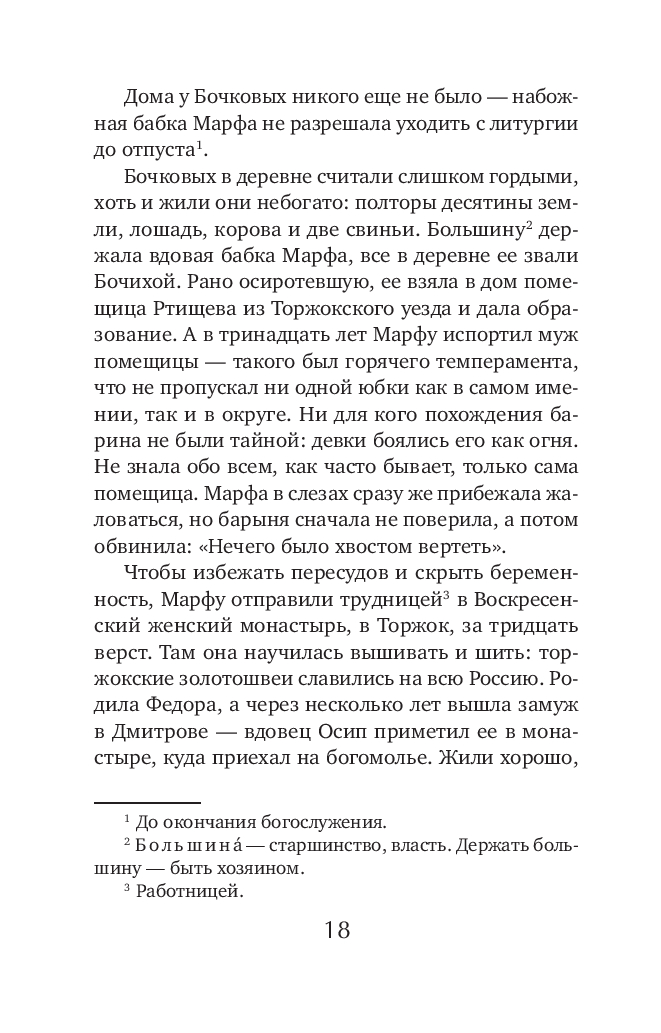 Дома у Бочковых никого еще не было — набожная бабка Марфа не разрешала уходить с литургии до отпуста$^1$.

Бочковых в деревне считали слишком гордыми, хоть и жили они небогато: полторы десятины земли, лошадь, корова и две свиньи. Большину$^2$ держала вдовая бабка Марфа, все в деревне ее звали Бочихой. Рано осиротевшую, ее взяла в дом помещица Ртищева из Торжокского уезда и дала образование. А в тринадцать лет Марфу испортил муж помещицы — такого был горячего темперамента, что не пропускал ни одной юбки как в самом имении, так и в округе. Ни для кого похождения барина не были тайной: девки боялись его как огня. Не знала обо всем, как часто бывает, только сама помещица. Марфа в слезах сразу же прибежала жаловаться, но барыня сначала не поверила, а потом обвинила: «Нечего было хвостом вертеть».

Чтобы избежать пересудов и скрыть беременность, Марфу отправили трудницей$^3$ в Воскресенский женский монастырь, в Торжок, за тридцать верст. Там она научилась вышивать и шить: торжокские золотошвеи славились на всю Россию. Родила Федора, а через несколько лет вышла замуж в Дмитрове — вдовец Осип приметил ее в монастыре, куда приехал на богомолье. Жили хорошо,

$^1$ До окончания богослужения.
$^2$ Большина́ — старшинство, власть. Держать большину — быть хозяином.
$^3$ Работницей.

18